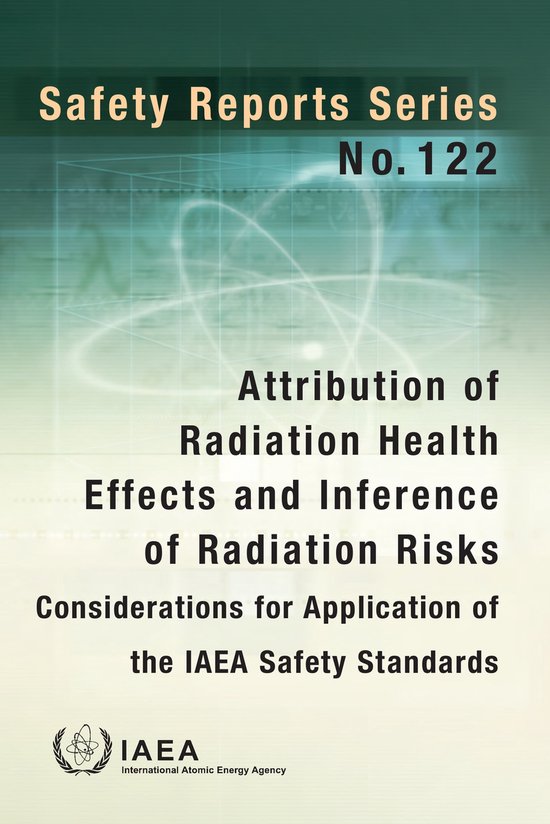 Safety Reports Series
No. 122

Attribution of Radiation Health Effects and Inference of Radiation Risks
Considerations for Application of the IAEA Safety Standards

IAEA
International Atomic Energy Agency